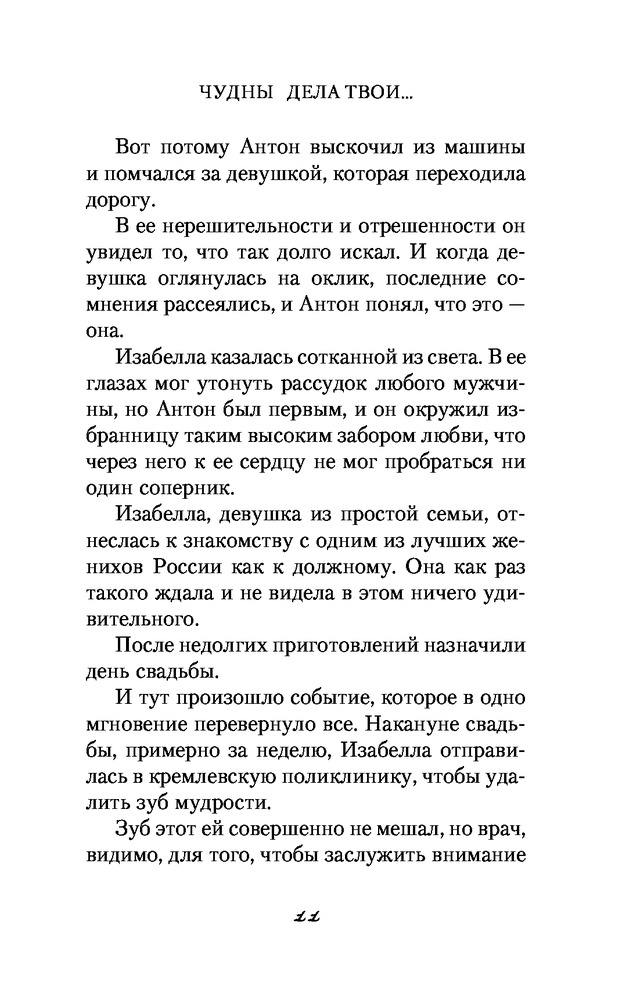 ЧУДНЫ ДЕЛА ТВОИ...

Вот потому Антон выскочил из машины и помчался за девушкой, которая переходила дорогу.

В ее нерешительности и отрешенности он увидел то, что так долго искал. И когда девушка оглянулась на оклик, последние сомнения рассеялись, и Антон понял, что это — она.

Изабелла казалась сотканной из света. В ее глазах мог утонуть рассудок любого мужчины, но Антон был первым, и он окружил избранницу таким высоким забором любви, что через него к ее сердцу не мог пробраться ни один соперник.

Изабелла, девушка из простой семьи, отнеслась к знакомству с одним из лучших женихов России как к должному. Она как раз такого ждала и не видела в этом ничего удивительного.

После недолгих приготовлений назначили день свадьбы.

И тут произошло событие, которое в одно мгновение перевернуло все. Накануне свадьбы, примерно за неделю, Изабелла отправилась в кремлевскую поликлинику, чтобы удалить зуб мудрости.

Зуб этот ей совершенно не мешал, но врач, видимо, для того, чтобы заслужить внимание

11